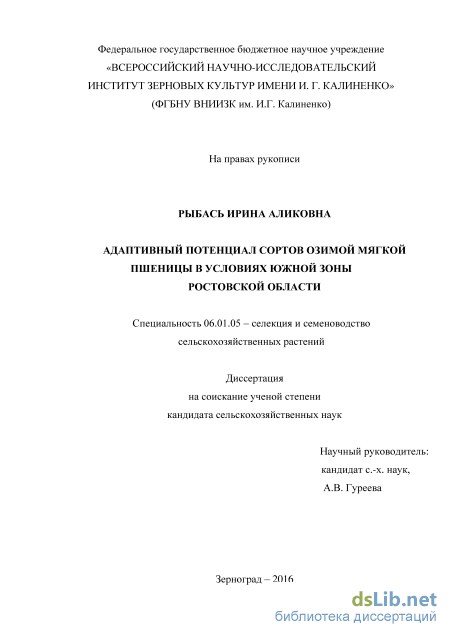 Федеральное государственное бюджетное научное учреждение
«ВСЕРОССИЙСКИЙ НАУЧНО-ИССЛЕДОВАТЕЛЬСКИЙ
ИНСТИТУТ ЗЕРНОВЫХ КУЛЬТУР ИМЕНИ И. Г. КАЛИНЕНКО»
(ФГБНУ ВНИИЗК им. И.Г. Калиненко)

На правах рукописи

РЫБАСЬ ИРИНА АЛИКОВНА

АДАПТИВНЫЙ ПОТЕНЦИАЛ СОРТОВ ОЗИМОЙ МЯГКОЙ ПШЕНИЦЫ В УСЛОВИЯХ ЮЖНОЙ ЗОНЫ РОСТОВСКОЙ ОБЛАСТИ

Специальность 06.01.05 – селекция и семеноводство сельскохозяйственных растений

Диссертация
на соискание ученой степени
кандидата сельскохозяйственных наук

Научный руководитель:
кандидат с.-х. наук,
А.В. Гуреева

Зерноград – 2016

dsLib.net
библиотека диссертаций